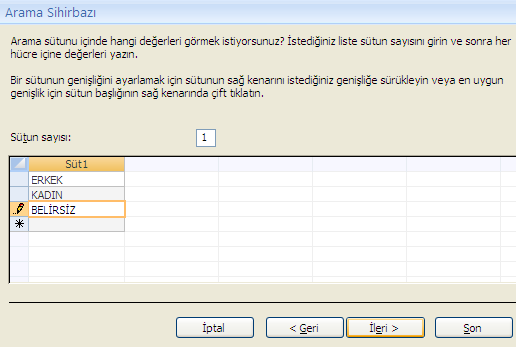 Arama Sihirbazı

Arama sütunu içinde hangi değerleri görmek istiyorsunuz? İstediğiniz liste sütun sayısını girin ve sonra her hücre içine değerleri yazın.

Bir sütunun genişliğini ayarlamak için sütunun sağ kenarını istediğiniz genişliğe sürükleyin veya en uygun genişlik için sütun başlığının sağ kenarında çift tıklatın.

Sütun sayısı: 1

| Süt1 |
|---|
| ERKEK |
| KADIN |
| BELİRSİZ |
| |

İptal
< Geri
İleri >
Son